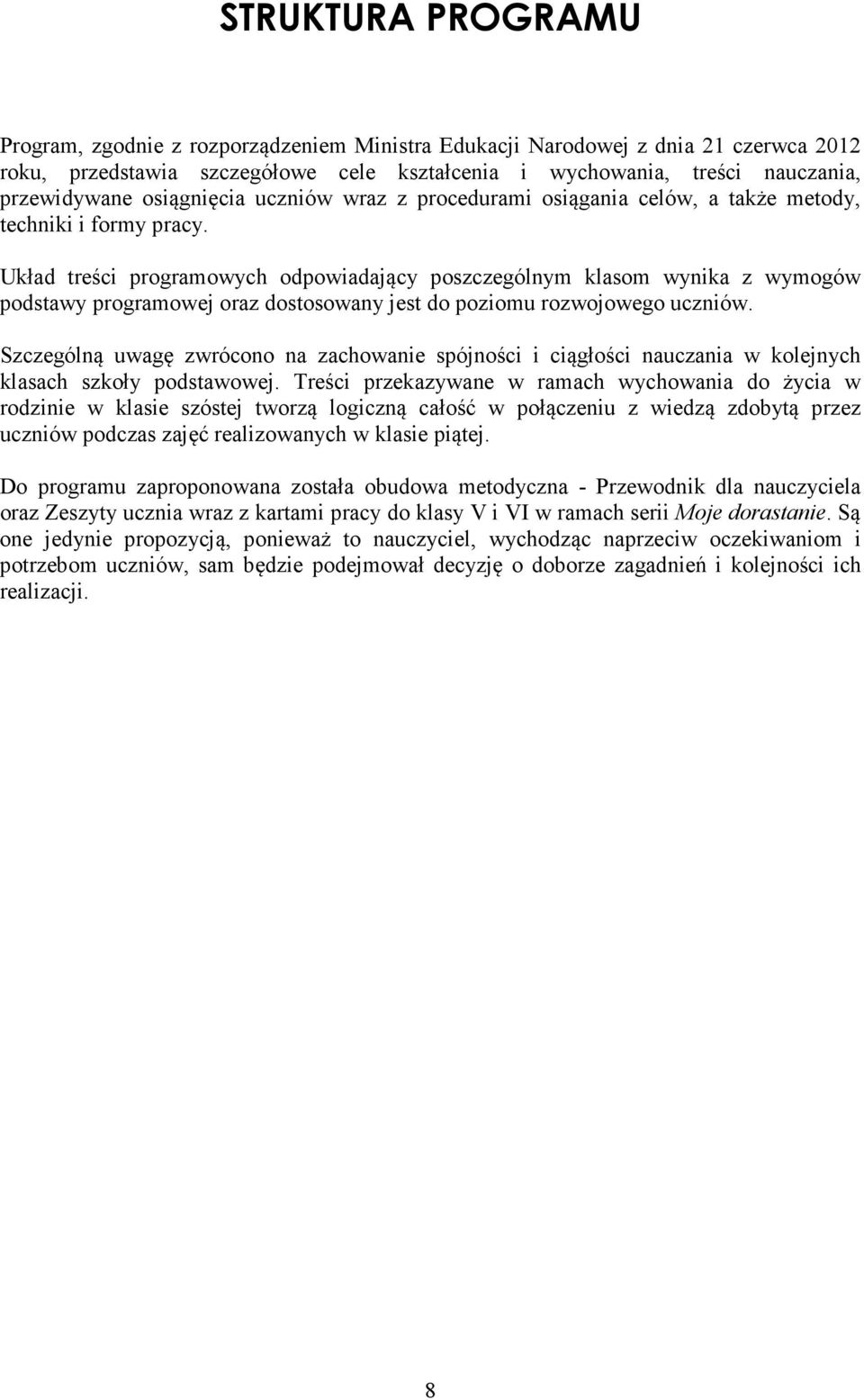 STRUKTURA PROGRAMU

Program, zgodnie z rozporządzeniem Ministra Edukacji Narodowej z dnia 21 czerwca 2012 roku, przedstawia szczegółowe cele kształcenia i wychowania, treści nauczania, przewidywane osiągnięcia uczniów wraz z procedurami osiągania celów, a także metody, techniki i formy pracy.

Układ treści programowych odpowiadający poszczególnym klasom wynika z wymogów podstawy programowej oraz dostosowany jest do poziomu rozwojowego uczniów.

Szczególną uwagę zwrócono na zachowanie spójności i ciągłości nauczania w kolejnych klasach szkoły podstawowej. Treści przekazywane w ramach wychowania do życia w rodzinie w klasie szóstej tworzą logiczną całość w połączeniu z wiedzą zdobytą przez uczniów podczas zajęć realizowanych w klasie piątej.

Do programu zaproponowana została obudowa metodyczna - Przewodnik dla nauczyciela oraz Zeszyty ucznia wraz z kartami pracy do klasy V i VI w ramach serii Moje dorastanie. Są one jedynie propozycją, ponieważ to nauczyciel, wychodząc naprzeciw oczekiwaniom i potrzebom uczniów, sam będzie podejmował decyzję o doborze zagadnień i kolejności ich realizacji.

8